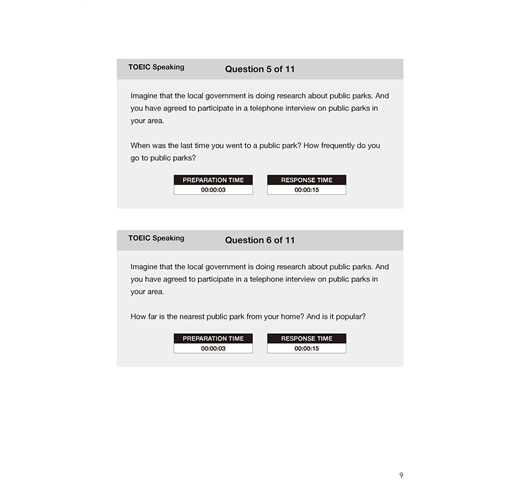 TOEIC Speaking
Question 5 of 11

Imagine that the local government is doing research about public parks. And you have agreed to participate in a telephone interview on public parks in your area.

When was the last time you went to a public park? How frequently do you go to public parks?

PREPARATION TIME
00:00:03

RESPONSE TIME
00:00:15

TOEIC Speaking
Question 6 of 11

Imagine that the local government is doing research about public parks. And you have agreed to participate in a telephone interview on public parks in your area.

How far is the nearest public park from your home? And is it popular?

PREPARATION TIME
00:00:03

RESPONSE TIME
00:00:15

9